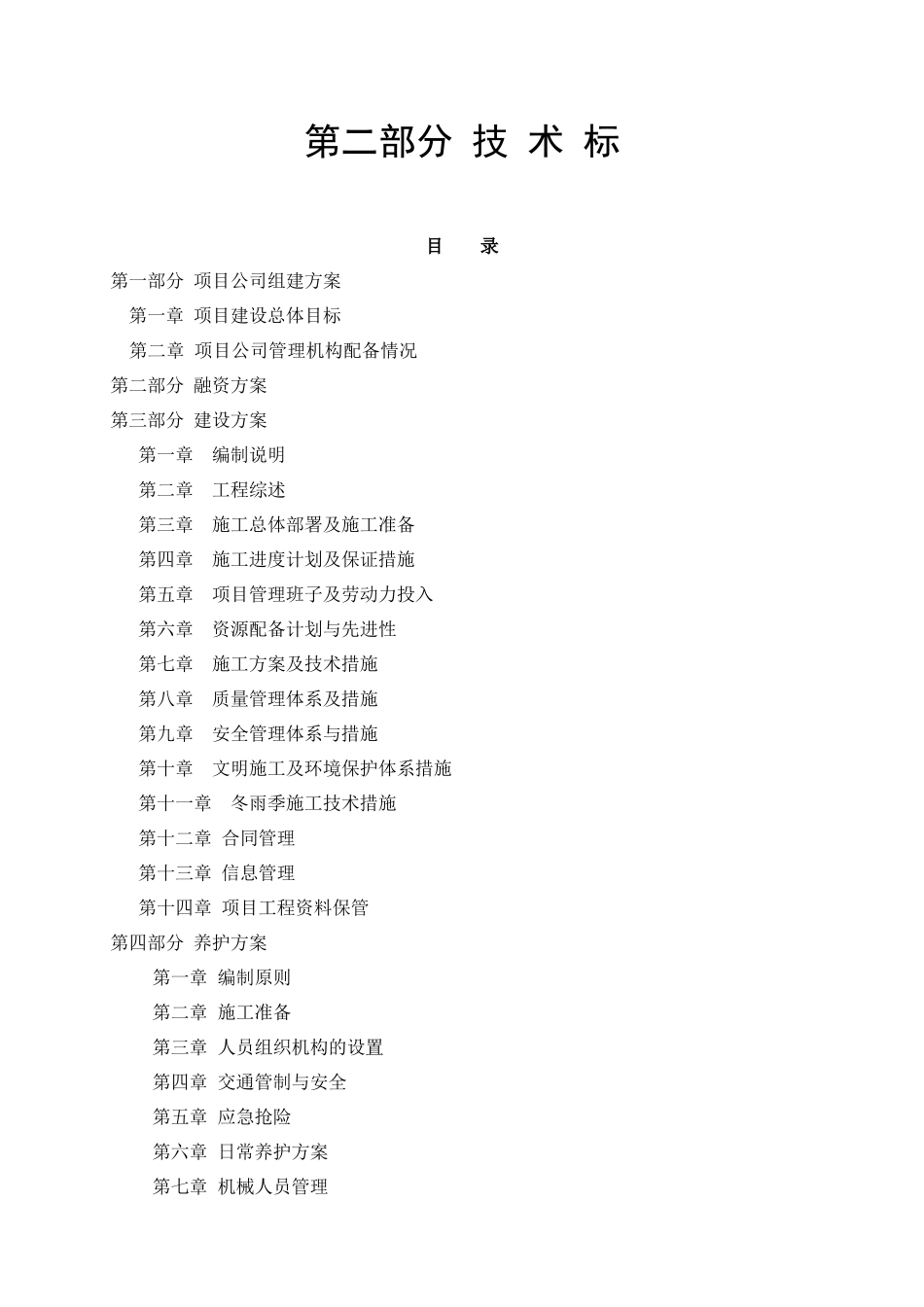 第二部分 技 术 标

目　　录

第一部分 项目公司组建方案

第一章 项目建设总体目标

第二章 项目公司管理机构配备情况

第二部分 融资方案

第三部分 建设方案

第一章　编制说明

第二章　工程综述

第三章　施工总体部署及施工准备

第四章　施工进度计划及保证措施

第五章　项目管理班子及劳动力投入

第六章　资源配备计划与先进性

第七章　施工方案及技术措施

第八章　质量管理体系及措施

第九章　安全管理体系与措施

第十章　文明施工及环境保护体系措施

第十一章　冬雨季施工技术措施

第十二章 合同管理

第十三章 信息管理

第十四章 项目工程资料保管

第四部分 养护方案

第一章 编制原则

第二章 施工准备

第三章 人员组织机构的设置

第四章 交通管制与安全

第五章 应急抢险

第六章 日常养护方案

第七章 机械人员管理